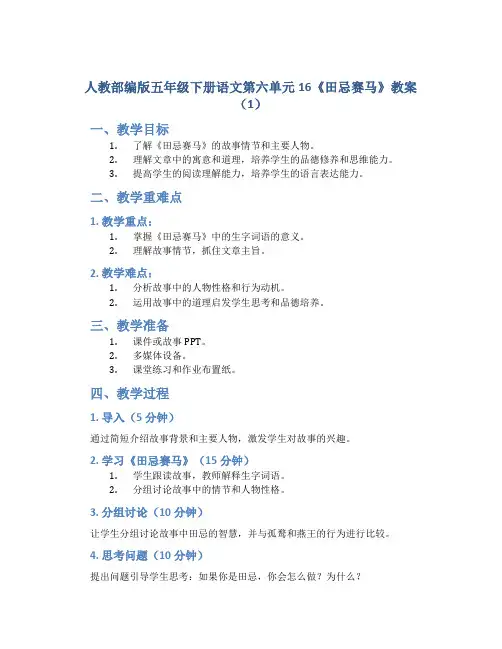 人教部编版五年级下册语文第六单元 16《田忌赛马》教案（1）

一、教学目标

1. 了解《田忌赛马》的故事情节和主要人物。
2. 理解文章中的寓意和道理，培养学生的品德修养和思维能力。
3. 提高学生的阅读理解能力，培养学生的语言表达能力。

二、教学重难点

1. 教学重点：

1. 掌握《田忌赛马》中的生字词语的意义。
2. 理解故事情节，抓住文章主旨。

2. 教学难点：

1. 分析故事中的人物性格和行为动机。
2. 运用故事中的道理启发学生思考和品德培养。

三、教学准备

1. 课件或故事 PPT。
2. 多媒体设备。
3. 课堂练习和作业布置纸。

四、教学过程

1. 导入（5 分钟）

通过简短介绍故事背景和主要人物，激发学生对故事的兴趣。

2. 学习《田忌赛马》（15 分钟）

1. 学生跟读故事，教师解释生字词语。
2. 分组讨论故事中的情节和人物性格。

3. 分组讨论（10 分钟）

让学生分组讨论故事中田忌的智慧，并与孤鹜和燕王的行为进行比较。

4. 思考问题（10 分钟）

提出问题引导学生思考：如果你是田忌，你会怎么做？为什么？